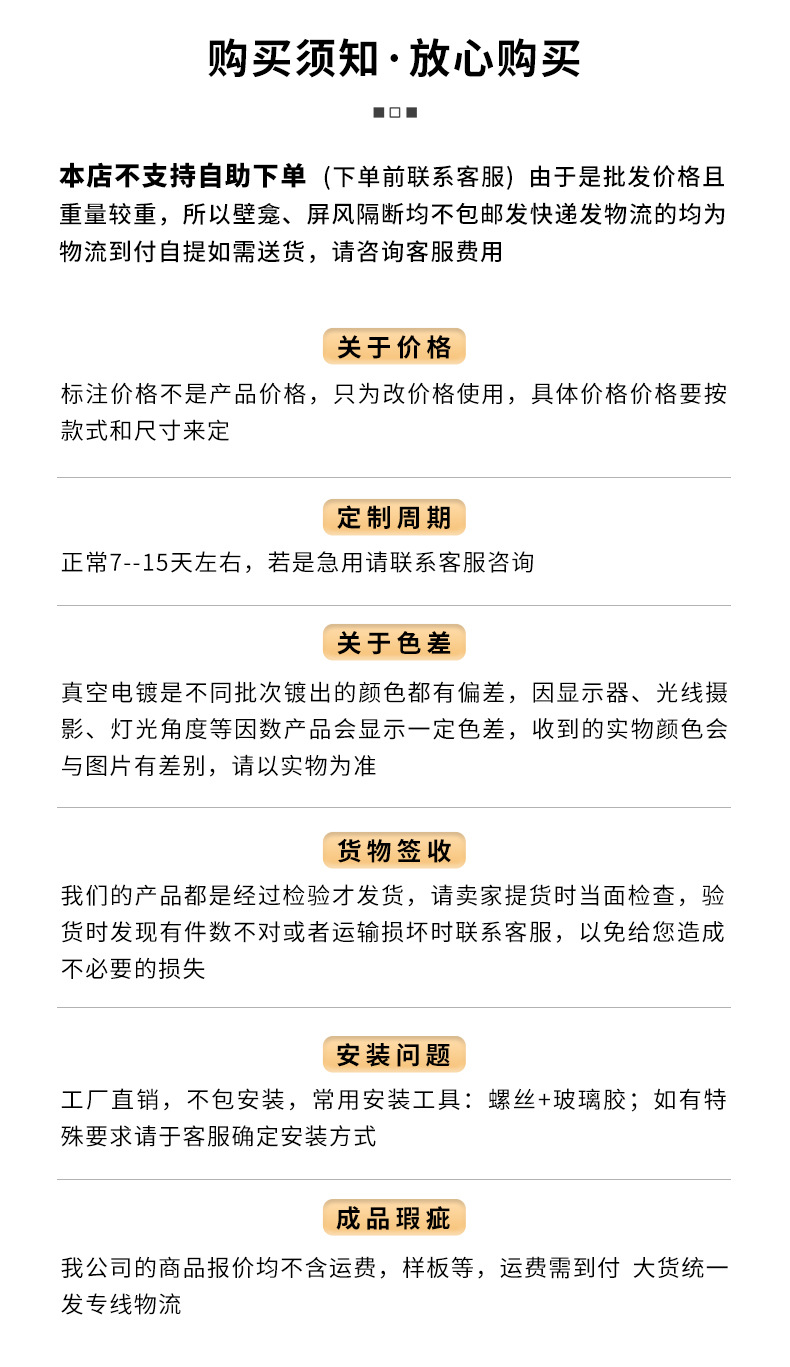 购买须知·放心购买

本店不支持自助下单（下单前联系客服）由于是批发价格且重量较重，所以壁龛、屏风隔断均不包邮发快递发物流的均为物流到付自提如需送货，请咨询客服费用

关于价格

标注价格不是产品价格，只为改价格使用，具体价格价格要按款式和尺寸来定

定制周期

正常7--15天左右，若是急用请联系客服咨询

关于色差

真空电镀是不同批次镀出的颜色都有偏差，因显示器、光线摄影、灯光角度等因数产品会显示一定色差，收到的实物颜色会与图片有差别，请以实物为准

货物签收

我们的产品都是经过检验才发货，请卖家提货时当面检查，验货时发现有件数不对或者运输损坏时联系客服，以免给您造成不必要的损失

安装问题

工厂直销，不包安装，常用安装工具：螺丝+玻璃胶；如有特殊要求请于客服确定安装方式

成品瑕疵

我公司的商品报价均不含运费，样板等，运费需到付 大货统一发专线物流